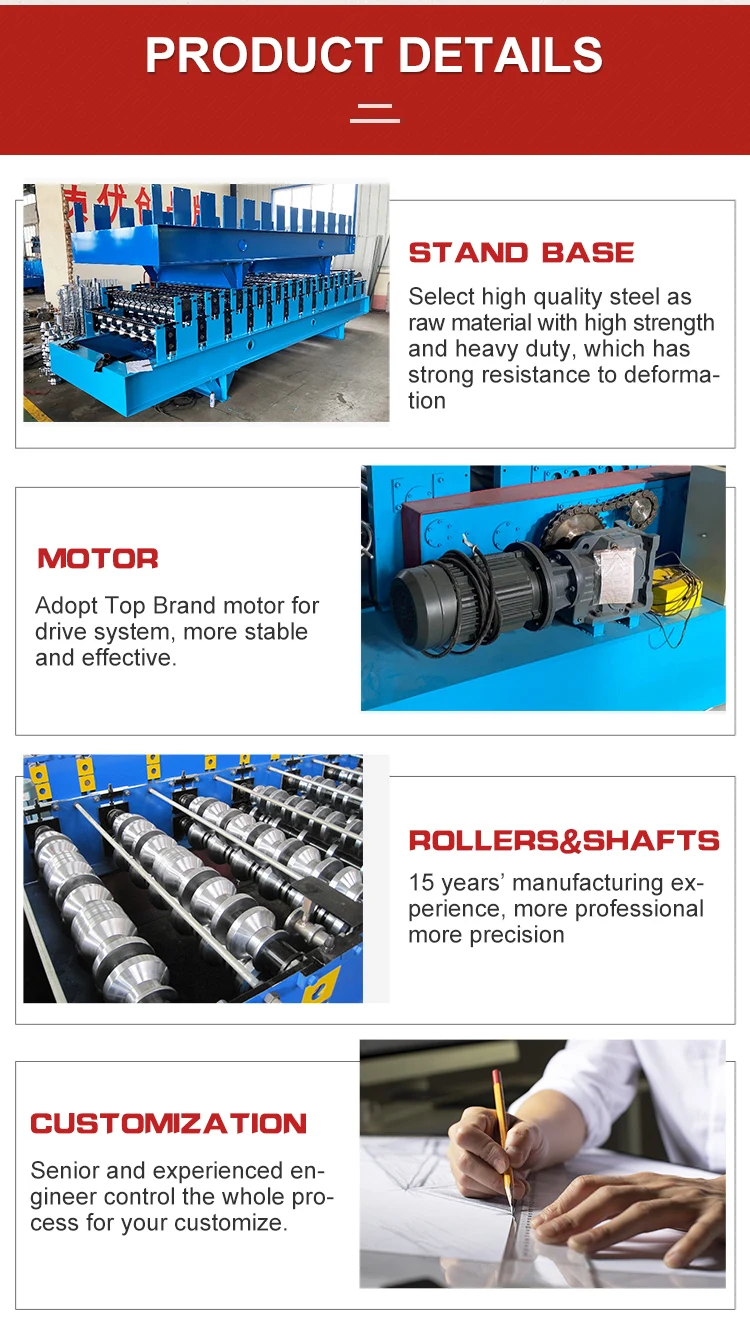 PRODUCT DETAILS

STAND BASE

Select high quality steel as raw material with high strength and heavy duty, which has strong resistance to deformation

MOTOR

Adopt Top Brand motor for drive system, more stable and effective.

ROLLERS&SHAFTS

15 years' manufacturing experience, more professional more precision

CUSTOMIZATION

Senior and experienced engineer control the whole process for your customize.